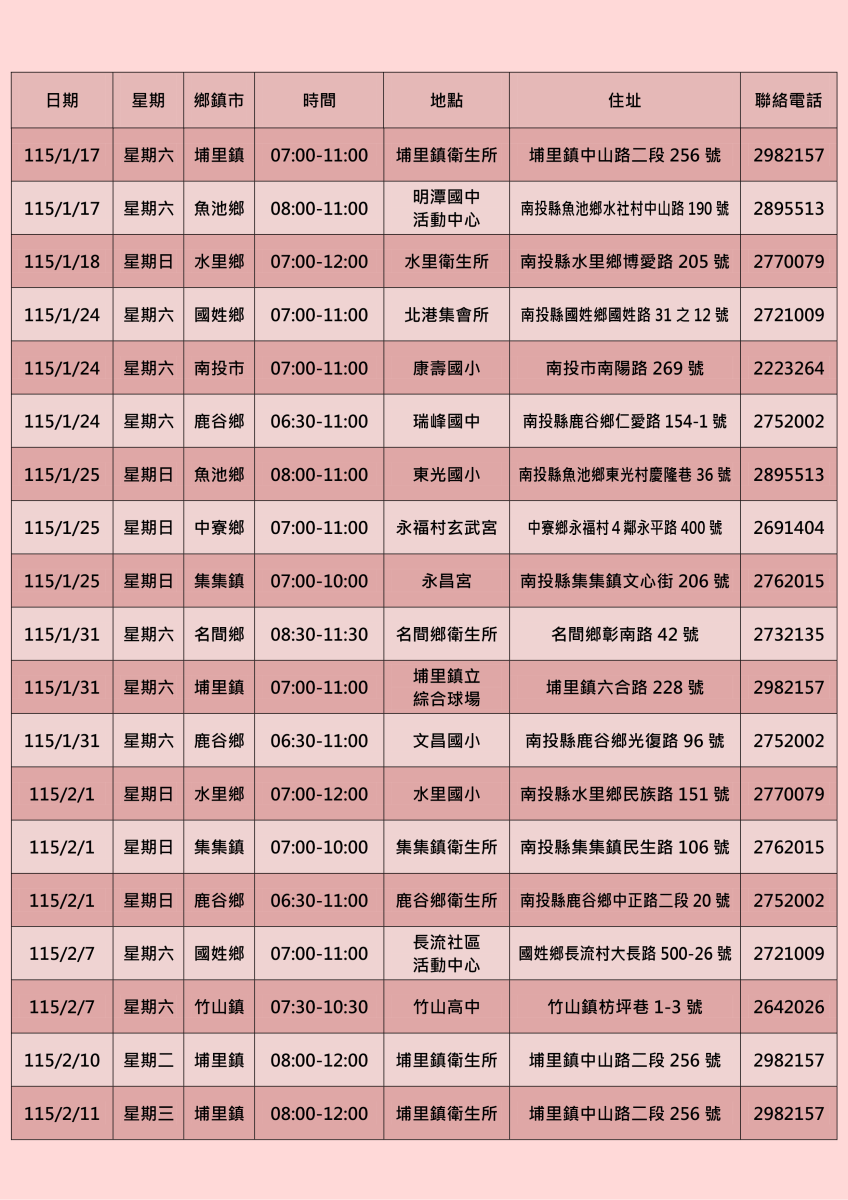 | 日期 | 星期 | 鄉鎮市 | 時間 | 地點 | 住址 | 聯絡電話 |
|---|---|---|---|---|---|---|
| 115/1/17 | 星期六 | 埔里鎮 | 07:00-11:00 | 埔里鎮衛生所 | 埔里鎮中山路二段 256 號 | 2982157 |
| 115/1/17 | 星期六 | 魚池鄉 | 08:00-11:00 | 明潭國中 活動中心 | 南投縣魚池鄉水社村中山路 190 號 | 2895513 |
| 115/1/18 | 星期日 | 水里鄉 | 07:00-12:00 | 水里衛生所 | 南投縣水里鄉博愛路 205 號 | 2770079 |
| 115/1/24 | 星期六 | 國姓鄉 | 07:00-11:00 | 北港集會所 | 南投縣國姓鄉國姓路 31 之 12 號 | 2721009 |
| 115/1/24 | 星期六 | 南投市 | 07:00-11:00 | 康壽國小 | 南投市南陽路 269 號 | 2223264 |
| 115/1/24 | 星期六 | 鹿谷鄉 | 06:30-11:00 | 瑞峰國中 | 南投縣鹿谷鄉仁愛路 154-1 號 | 2752002 |
| 115/1/25 | 星期日 | 魚池鄉 | 08:00-11:00 | 東光國小 | 南投縣魚池鄉東光村慶隆巷 36 號 | 2895513 |
| 115/1/25 | 星期日 | 中寮鄉 | 07:00-11:00 | 永福村玄武宮 | 中寮鄉永福村 4 鄰永平路 400 號 | 2691404 |
| 115/1/25 | 星期日 | 集集鎮 | 07:00-10:00 | 永昌宮 | 南投縣集集鎮文心街 206 號 | 2762015 |
| 115/1/31 | 星期六 | 名間鄉 | 08:30-11:30 | 名間鄉衛生所 | 名間鄉彰南路 42 號 | 2732135 |
| 115/1/31 | 星期六 | 埔里鎮 | 07:00-11:00 | 埔里鎮立 綜合球場 | 埔里鎮六合路 228 號 | 2982157 |
| 115/1/31 | 星期六 | 鹿谷鄉 | 06:30-11:00 | 文昌國小 | 南投縣鹿谷鄉光復路 96 號 | 2752002 |
| 115/2/1 | 星期日 | 水里鄉 | 07:00-12:00 | 水里國小 | 南投縣水里鄉民族路 151 號 | 2770079 |
| 115/2/1 | 星期日 | 集集鎮 | 07:00-10:00 | 集集鎮衛生所 | 南投縣集集鎮民生路 106 號 | 2762015 |
| 115/2/1 | 星期日 | 鹿谷鄉 | 06:30-11:00 | 鹿谷鄉衛生所 | 南投縣鹿谷鄉中正路二段 20 號 | 2752002 |
| 115/2/7 | 星期六 | 國姓鄉 | 07:00-11:00 | 長流社區 活動中心 | 國姓鄉長流村大長路 500-26 號 | 2721009 |
| 115/2/7 | 星期六 | 竹山鎮 | 07:30-10:30 | 竹山高中 | 竹山鎮枋坪巷 1-3 號 | 2642026 |
| 115/2/10 | 星期二 | 埔里鎮 | 08:00-12:00 | 埔里鎮衛生所 | 埔里鎮中山路二段 256 號 | 2982157 |
| 115/2/11 | 星期三 | 埔里鎮 | 08:00-12:00 | 埔里鎮衛生所 | 埔里鎮中山路二段 256 號 | 2982157 |